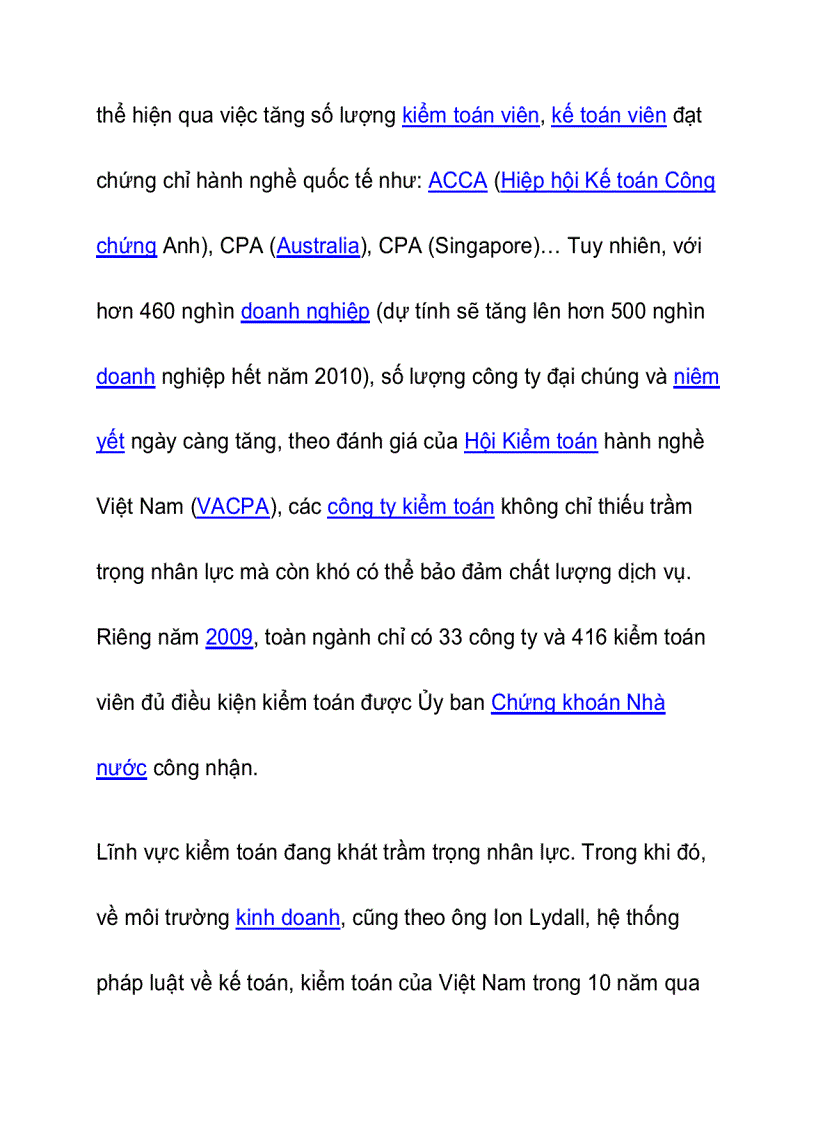 thể hiện qua việc tăng số lượng kiểm toán viên, kế toán viên đạt chứng chỉ hành nghề quốc tế như: ACCA (Hiệp hội Kế toán Công chứng Anh), CPA (Australia), CPA (Singapore)… Tuy nhiên, với hơn 460 nghìn doanh nghiệp (dự tính sẽ tăng lên hơn 500 nghìn doanh nghiệp hết năm 2010), số lượng công ty đại chúng và niêm yết ngày càng tăng, theo đánh giá của Hội Kiểm toán hành nghề Việt Nam (VACPA), các công ty kiểm toán không chỉ thiếu trầm trọng nhân lực mà còn khó có thể bảo đảm chất lượng dịch vụ. Riêng năm 2009, toàn ngành chỉ có 33 công ty và 416 kiểm toán viên đủ điều kiện kiểm toán được Ủy ban Chứng khoán Nhà nước công nhận.

Lĩnh vực kiểm toán đang khát trầm trọng nhân lực. Trong khi đó, về môi trường kinh doanh, cũng theo ông Ion Lydall, hệ thống pháp luật về kế toán, kiểm toán của Việt Nam trong 10 năm qua